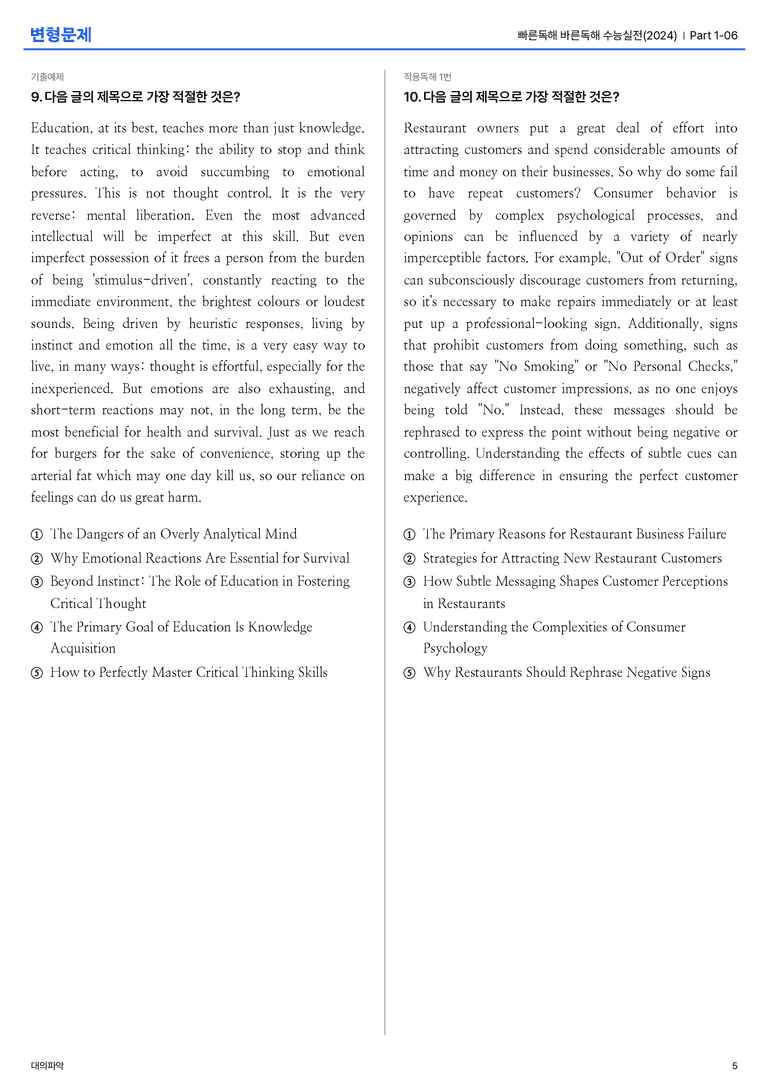 변형문제

빠른독해 바른독해 수능실전(2024) | Part 1-06

기출예제

9. 다음 글의 제목으로 가장 적절한 것은?

Education, at its best, teaches more than just knowledge. It teaches critical thinking: the ability to stop and think before acting, to avoid succumbing to emotional pressures. This is not thought control. It is the very reverse: mental liberation. Even the most advanced intellectual will be imperfect at this skill. But even imperfect possession of it frees a person from the burden of being 'stimulus-driven', constantly reacting to the immediate environment, the brightest colours or loudest sounds. Being driven by heuristic responses, living by instinct and emotion all the time, is a very easy way to live, in many ways: thought is effortful, especially for the inexperienced. But emotions are also exhausting, and short-term reactions may not, in the long term, be the most beneficial for health and survival. Just as we reach for burgers for the sake of convenience, storing up the arterial fat which may one day kill us, so our reliance on feelings can do us great harm.

① The Dangers of an Overly Analytical Mind
② Why Emotional Reactions Are Essential for Survival
③ Beyond Instinct: The Role of Education in Fostering Critical Thought
④ The Primary Goal of Education Is Knowledge Acquisition
⑤ How to Perfectly Master Critical Thinking Skills

적용독해 1번

10. 다음 글의 제목으로 가장 적절한 것은?

Restaurant owners put a great deal of effort into attracting customers and spend considerable amounts of time and money on their businesses. So why do some fail to have repeat customers? Consumer behavior is governed by complex psychological processes, and opinions can be influenced by a variety of nearly imperceptible factors. For example, "Out of Order" signs can subconsciously discourage customers from returning, so it's necessary to make repairs immediately or at least put up a professional-looking sign. Additionally, signs that prohibit customers from doing something, such as those that say "No Smoking" or "No Personal Checks," negatively affect customer impressions, as no one enjoys being told "No." Instead, these messages should be rephrased to express the point without being negative or controlling. Understanding the effects of subtle cues can make a big difference in ensuring the perfect customer experience.

① The Primary Reasons for Restaurant Business Failure
② Strategies for Attracting New Restaurant Customers
③ How Subtle Messaging Shapes Customer Perceptions in Restaurants
④ Understanding the Complexities of Consumer Psychology
⑤ Why Restaurants Should Rephrase Negative Signs

대의파악

5